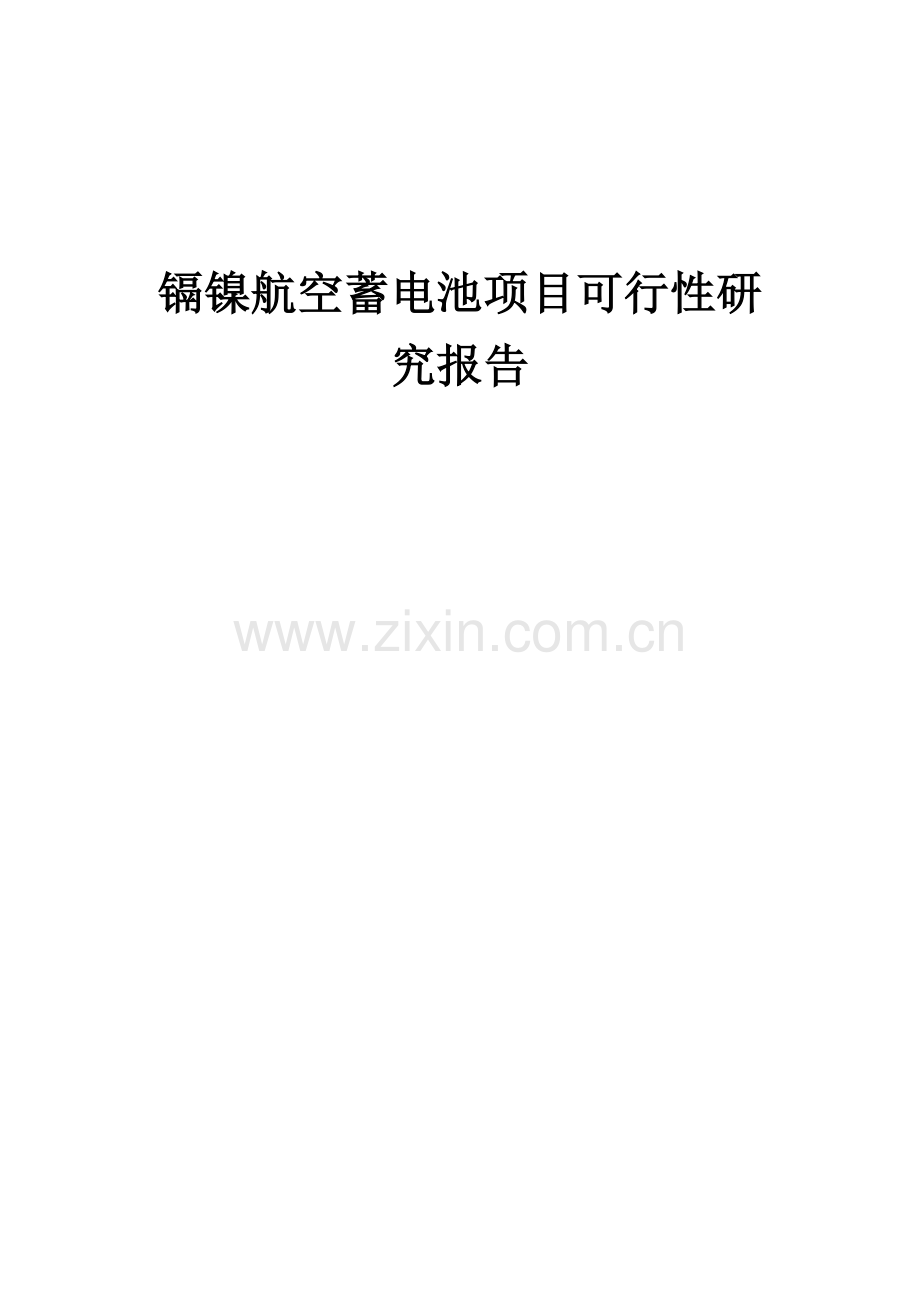 镉镍航空蓄电池项目可行性研究报告

www.zixin.com.cn